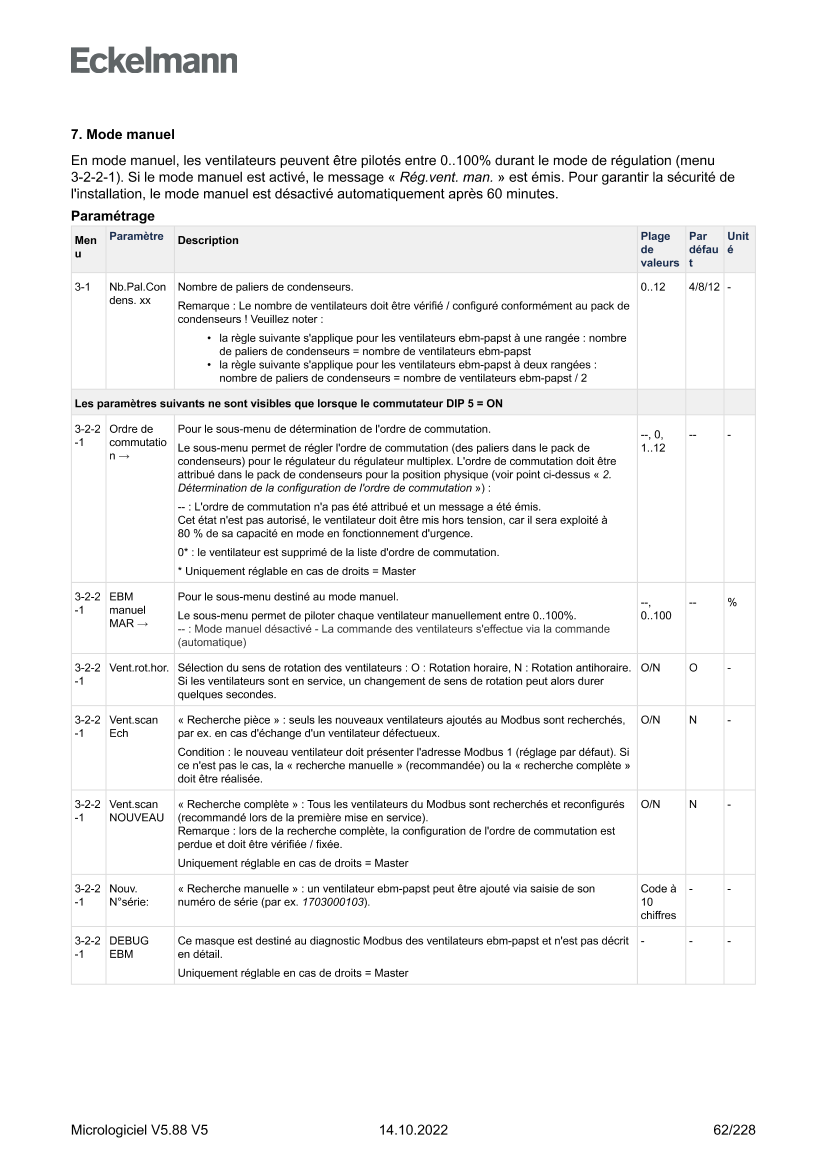 Eckelmann

7. Mode manuel

En mode manuel, les ventilateurs peuvent être pilotés entre 0..100% durant le mode de régulation (menu 3-2-2-1). Si le mode manuel est activé, le message « Rég.vent. man. » est émis. Pour garantir la sécurité de l'installation, le mode manuel est désactivé automatiquement après 60 minutes.

Paramétrage

| Menu | Paramètre | Description | Plage de valeurs | Par défaut | Unité |
|---|---|---|---|---|---|
| 3-1 | Nb.Pal.Condens. xx | Nombre de paliers de condenseurs. Remarque : Le nombre de ventilateurs doit être vérifié / configuré conformément au pack de condenseurs ! Veuillez noter : • la règle suivante s'applique pour les ventilateurs ebm-papst à une rangée : nombre de paliers de condenseurs = nombre de ventilateurs ebm-papst • la règle suivante s'applique pour les ventilateurs ebm-papst à deux rangées : nombre de paliers de condenseurs = nombre de ventilateurs ebm-papst / 2 | 0..12 | 4/8/12 | - |
| Les paramètres suivants ne sont visibles que lorsque le commutateur DIP 5 = ON | | | | | |
| 3-2-2-1 | Ordre de commutation → | Pour le sous-menu de détermination de l'ordre de commutation. Le sous-menu permet de régler l'ordre de commutation (des paliers dans le pack de condenseurs) pour le régulateur du régulateur multiplex. L'ordre de commutation doit être attribué dans le pack de condenseurs pour la position physique (voir point ci-dessus « 2. Détermination de la configuration de l'ordre de commutation ») : -- : L'ordre de commutation n'a pas été attribué et un message a été émis. Cet état n'est pas autorisé, le ventilateur doit être mis hors tension, car il sera exploité à 80 % de sa capacité en mode en fonctionnement d'urgence. 0* : le ventilateur est supprimé de la liste d'ordre de commutation. * Uniquement réglable en cas de droits = Master | --, 0, 1..12 | -- | - |
| 3-2-2-1 | EBM manuel MAR → | Pour le sous-menu destiné au mode manuel. Le sous-menu permet de piloter chaque ventilateur manuellement entre 0..100%. -- : Mode manuel désactivé - La commande des ventilateurs s'effectue via la commande (automatique) | --, 0..100 | -- | % |
| 3-2-2-1 | Vent.rot.hor. | Sélection du sens de rotation des ventilateurs : O : Rotation horaire, N : Rotation antihoraire. Si les ventilateurs sont en service, un changement de sens de rotation peut alors durer quelques secondes. | O/N | O | - |
| 3-2-2-1 | Vent.scan Ech | « Recherche pièce » : seuls les nouveaux ventilateurs ajoutés au Modbus sont recherchés, par ex. en cas d'échange d'un ventilateur défectueux. Condition : le nouveau ventilateur doit présenter l'adresse Modbus 1 (réglage par défaut). Si ce n'est pas le cas, la « recherche manuelle » (recommandée) ou la « recherche complète » doit être réalisée. | O/N | N | - |
| 3-2-2-1 | Vent.scan NOUVEAU | « Recherche complète » : Tous les ventilateurs du Modbus sont recherchés et reconfigurés (recommandé lors de la première mise en service). Remarque : lors de la recherche complète, la configuration de l'ordre de commutation est perdue et doit être vérifiée / fixée. Uniquement réglable en cas de droits = Master | O/N | N | - |
| 3-2-2-1 | Nouv. N°série: | « Recherche manuelle » : un ventilateur ebm-papst peut être ajouté via saisie de son numéro de série (par ex. 1703000103). | Code à 10 chiffres | - | - |
| 3-2-2-1 | DEBUG EBM | Ce masque est destiné au diagnostic Modbus des ventilateurs ebm-papst et n'est pas décrit en détail. Uniquement réglable en cas de droits = Master | - | - | - |

Micrologiciel V5.88 V5 14.10.2022 62/228